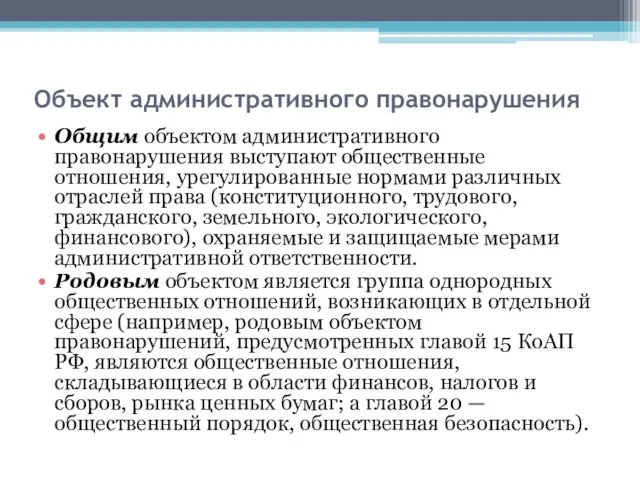 Объект административного правонарушения

• Общим объектом административного правонарушения выступают общественные отношения, урегулированные нормами различных отраслей права (конституционного, трудового, гражданского, земельного, экологического, финансового), охраняемые и защищаемые мерами административной ответственности.
• Родовым объектом является группа однородных общественных отношений, возникающих в отдельной сфере (например, родовым объектом правонарушений, предусмотренных главой 15 КоАП РФ, являются общественные отношения, складывающиеся в области финансов, налогов и сборов, рынка ценных бумаг; а главой 20 — общественный порядок, общественная безопасность).